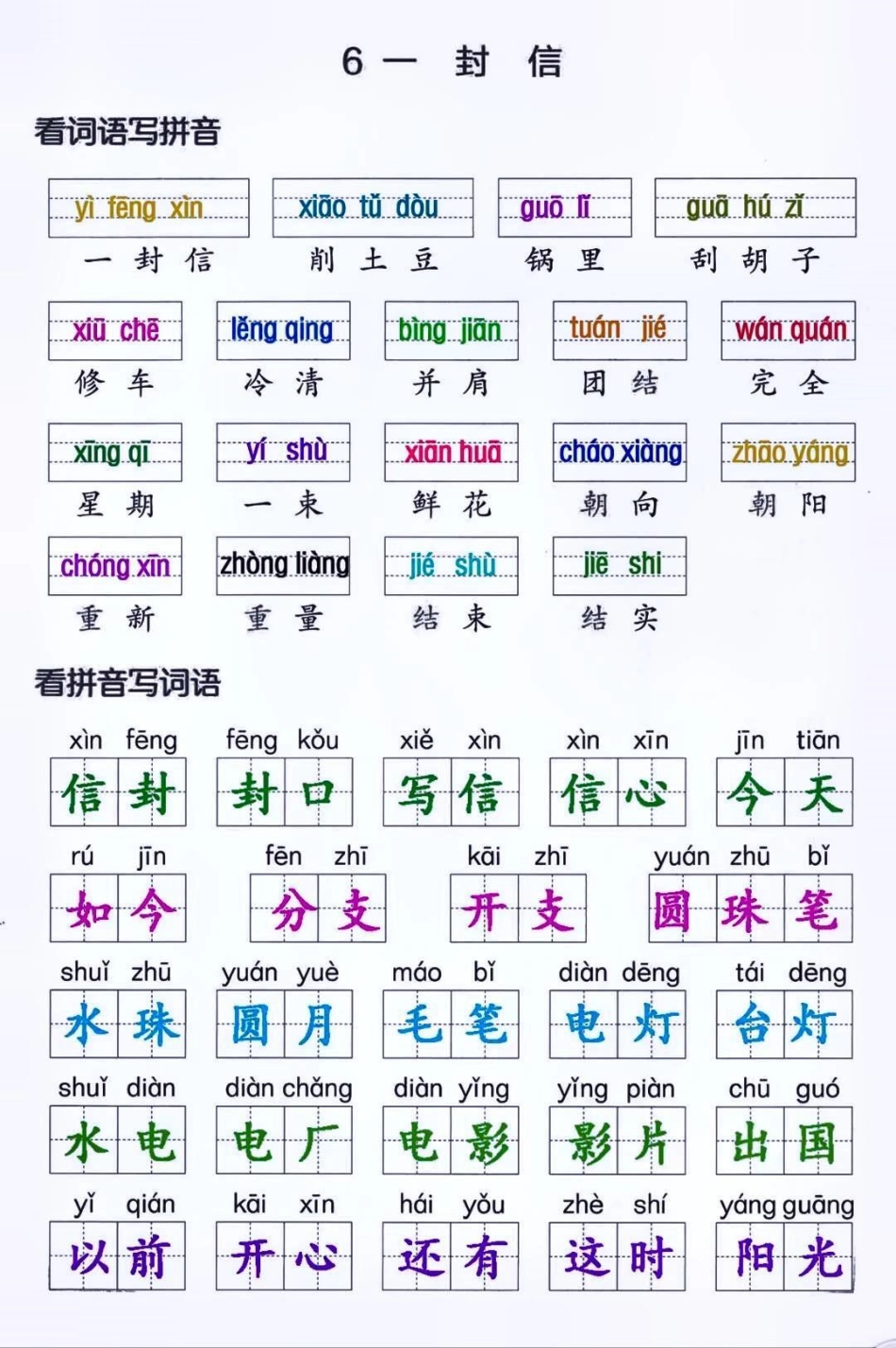 6 一 封 信

看词语写拼音

yì fēng xìn
一 封 信

xiāo tǔ dòu
削 土 豆

guō lǐ
锅 里

guā hú zǐ
刮 胡 子

xiū chē
修 车

lěng qing
冷 清

bìng jiān
并 肩

tuán jié
团 结

wán quán
完 全

xīng qī
星 期

yí shù
一 束

xiān huā
鲜 花

cháo xiàng
朝 向

zhāo yáng
朝 阳

chóng xīn
重 新

zhòng liàng
重 量

jié shù
结 束

jiē shi
结 实

看拼音写词语

xìn fēng
信 封

fēng kǒu
封 口

xiě xìn
写 信

xìn xīn
信 心

jīn tiān
今 天

rú jīn
如 今

fēn zhī
分 支

kāi zhī
开 支

yuán zhū bǐ
圆 珠 笔

shuǐ zhū
水 珠

yuán yuè
圆 月

máo bǐ
毛 笔

diàn dēng
电 灯

tái dēng
台 灯

shuǐ diàn
水 电

diàn chǎng
电 厂

diàn yǐng
电 影

yǐng piàn
影 片

chū guó
出 国

yǐ qián
以 前

kāi xīn
开 心

hái yǒu
还 有

zhè shí
这 时

yáng guāng
阳 光